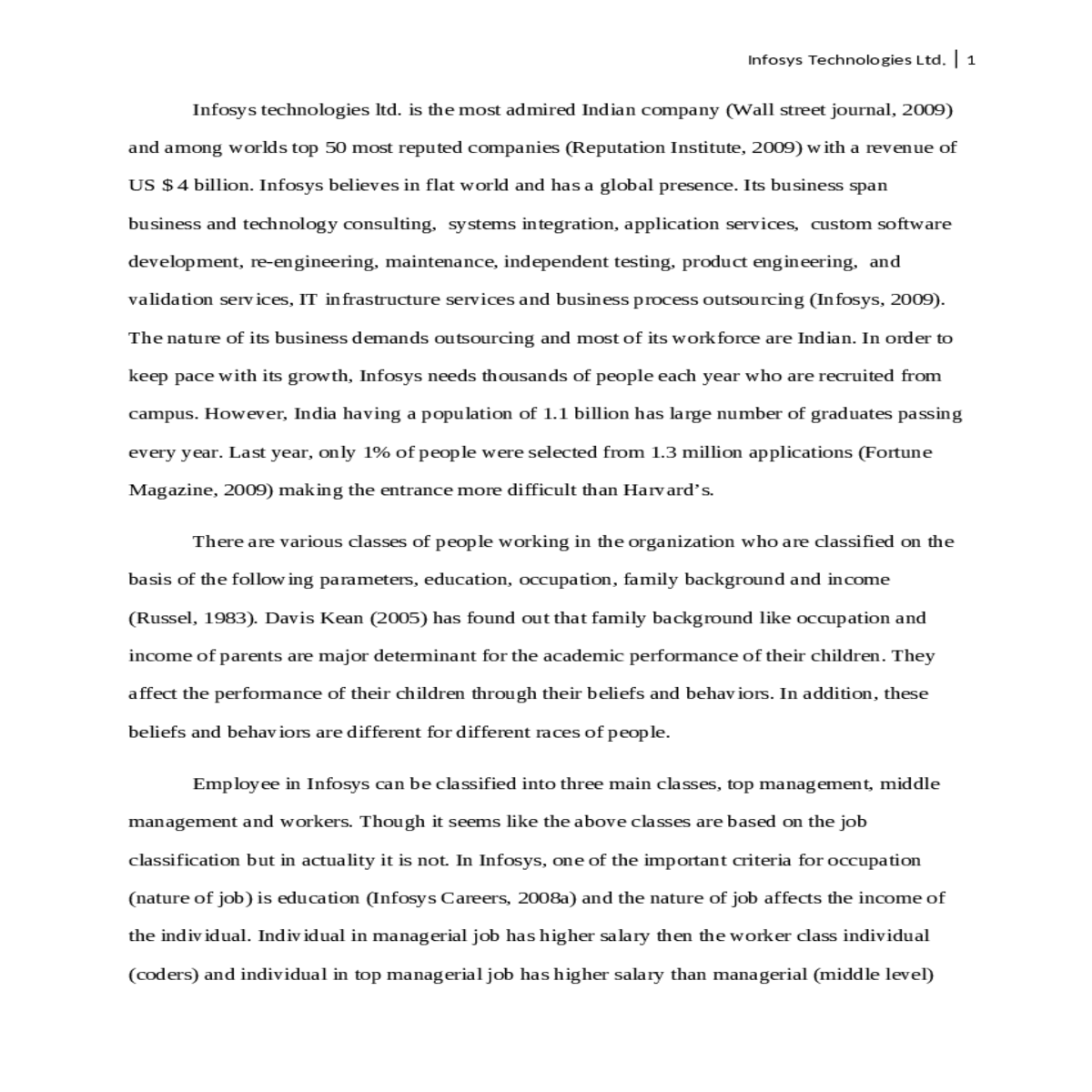 Infosys Technologies Ltd. | 1

Infosys technologies ltd. is the most admired Indian company (Wall street journal, 2009) and among worlds top 50 most reputed companies (Reputation Institute, 2009) with a revenue of US $ 4 billion. Infosys believes in flat world and has a global presence. Its business span business and technology consulting, systems integration, application services, custom software development, re-engineering, maintenance, independent testing, product engineering, and validation services, IT infrastructure services and business process outsourcing (Infosys, 2009). The nature of its business demands outsourcing and most of its workforce are Indian. In order to keep pace with its growth, Infosys needs thousands of people each year who are recruited from campus. However, India having a population of 1.1 billion has large number of graduates passing every year. Last year, only 1% of people were selected from 1.3 million applications (Fortune Magazine, 2009) making the entrance more difficult than Harvard's.

There are various classes of people working in the organization who are classified on the basis of the following parameters, education, occupation, family background and income (Russel, 1983). Davis Kean (2005) has found out that family background like occupation and income of parents are major determinant for the academic performance of their children. They affect the performance of their children through their beliefs and behaviors. In addition, these beliefs and behaviors are different for different races of people.

Employee in Infosys can be classified into three main classes, top management, middle management and workers. Though it seems like the above classes are based on the job classification but in actuality it is not. In Infosys, one of the important criteria for occupation (nature of job) is education (Infosys Careers, 2008a) and the nature of job affects the income of the individual. Individual in managerial job has higher salary then the worker class individual (coders) and individual in top managerial job has higher salary than managerial (middle level)